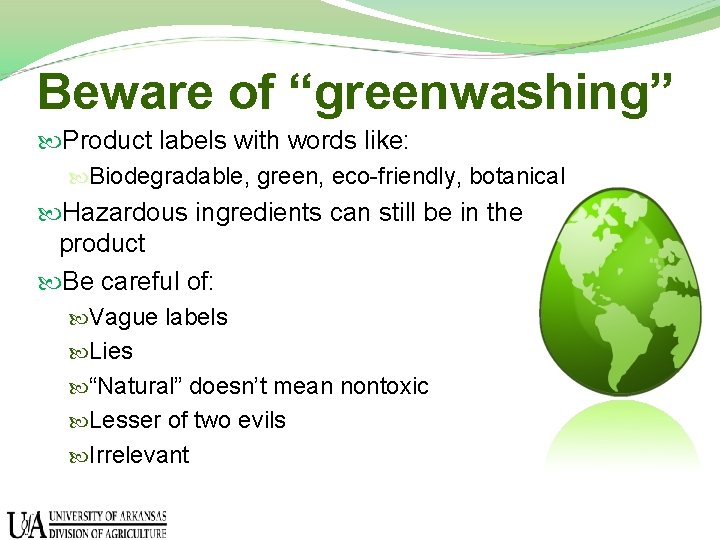 Beware of “greenwashing”

Product labels with words like:

Biodegradable, green, eco-friendly, botanical

Hazardous ingredients can still be in the product

Be careful of:

Vague labels

Lies

“Natural” doesn’t mean nontoxic

Lesser of two evils

Irrelevant

UA UNIVERSITY OF ARKANSAS DIVISION OF AGRICULTURE